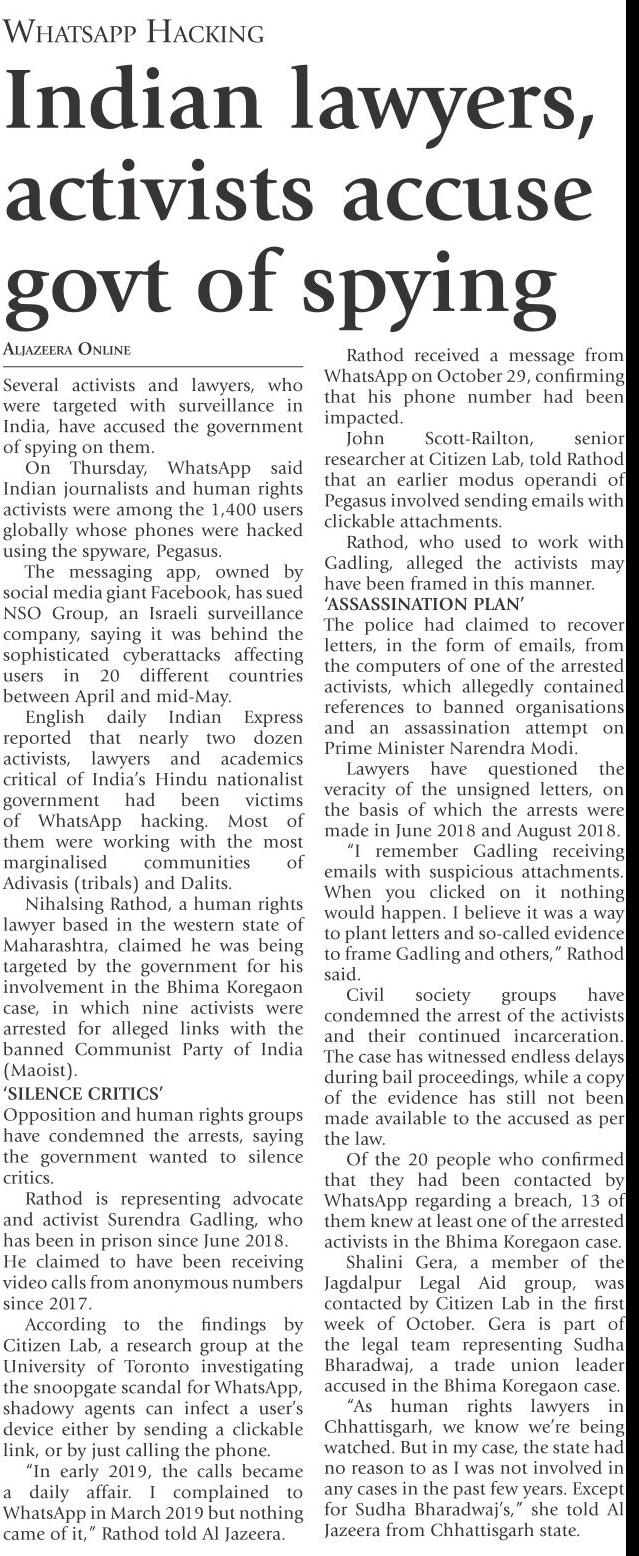 WHATSAPP HACKING

Indian lawyers, activists accuse govt of spying

ALJAZEERA ONLINE

Several activists and lawyers, who were targeted with surveillance in India, have accused the government of spying on them.

On Thursday, WhatsApp said Indian journalists and human rights activists were among the 1,400 users globally whose phones were hacked using the spyware, Pegasus.

The messaging app, owned by social media giant Facebook, has sued NSO Group, an Israeli surveillance company, saying it was behind the sophisticated cyberattacks affecting users in 20 different countries between April and mid-May.

English daily Indian Express reported that nearly two dozen activists, lawyers and academics critical of India's Hindu nationalist government had been victims of WhatsApp hacking. Most of them were working with the most marginalised communities of Adivasis (tribals) and Dalits.

Nihalsing Rathod, a human rights lawyer based in the western state of Maharashtra, claimed he was being targeted by the government for his involvement in the Bhima Koregaon case, in which nine activists were arrested for alleged links with the banned Communist Party of India (Maoist).

'SILENCE CRITICS'

Opposition and human rights groups have condemned the arrests, saying the government wanted to silence critics.

Rathod is representing advocate and activist Surendra Gadling, who has been in prison since June 2018. He claimed to have been receiving video calls from anonymous numbers since 2017.

According to the findings by Citizen Lab, a research group at the University of Toronto investigating the snoopgate scandal for WhatsApp, shadowy agents can infect a user's device either by sending a clickable link, or by just calling the phone.

"In early 2019, the calls became a daily affair. I complained to WhatsApp in March 2019 but nothing came of it," Rathod told Al Jazeera.

Rathod received a message from WhatsApp on October 29, confirming that his phone number had been impacted.

John Scott-Railton, senior researcher at Citizen Lab, told Rathod that an earlier modus operandi of Pegasus involved sending emails with clickable attachments.

Rathod, who used to work with Gadling, alleged the activists may have been framed in this manner.

'ASSASSINATION PLAN'

The police had claimed to recover letters, in the form of emails, from the computers of one of the arrested activists, which allegedly contained references to banned organisations and an assassination attempt on Prime Minister Narendra Modi.

Lawyers have questioned the veracity of the unsigned letters, on the basis of which the arrests were made in June 2018 and August 2018.

"I remember Gadling receiving emails with suspicious attachments. When you clicked on it nothing would happen. I believe it was a way to plant letters and so-called evidence to frame Gadling and others," Rathod said.

Civil society groups have condemned the arrest of the activists and their continued incarceration. The case has witnessed endless delays during bail proceedings, while a copy of the evidence has still not been made available to the accused as per the law.

Of the 20 people who confirmed that they had been contacted by WhatsApp regarding a breach, 13 of them knew at least one of the arrested activists in the Bhima Koregaon case.

Shalini Gera, a member of the Jagdalpur Legal Aid group, was contacted by Citizen Lab in the first week of October. Gera is part of the legal team representing Sudha Bharadwaj, a trade union leader accused in the Bhima Koregaon case.

"As human rights lawyers in Chhattisgarh, we know we're being watched. But in my case, the state had no reason to as I was not involved in any cases in the past few years. Except for Sudha Bharadwaj's," she told Al Jazeera from Chhattisgarh state.